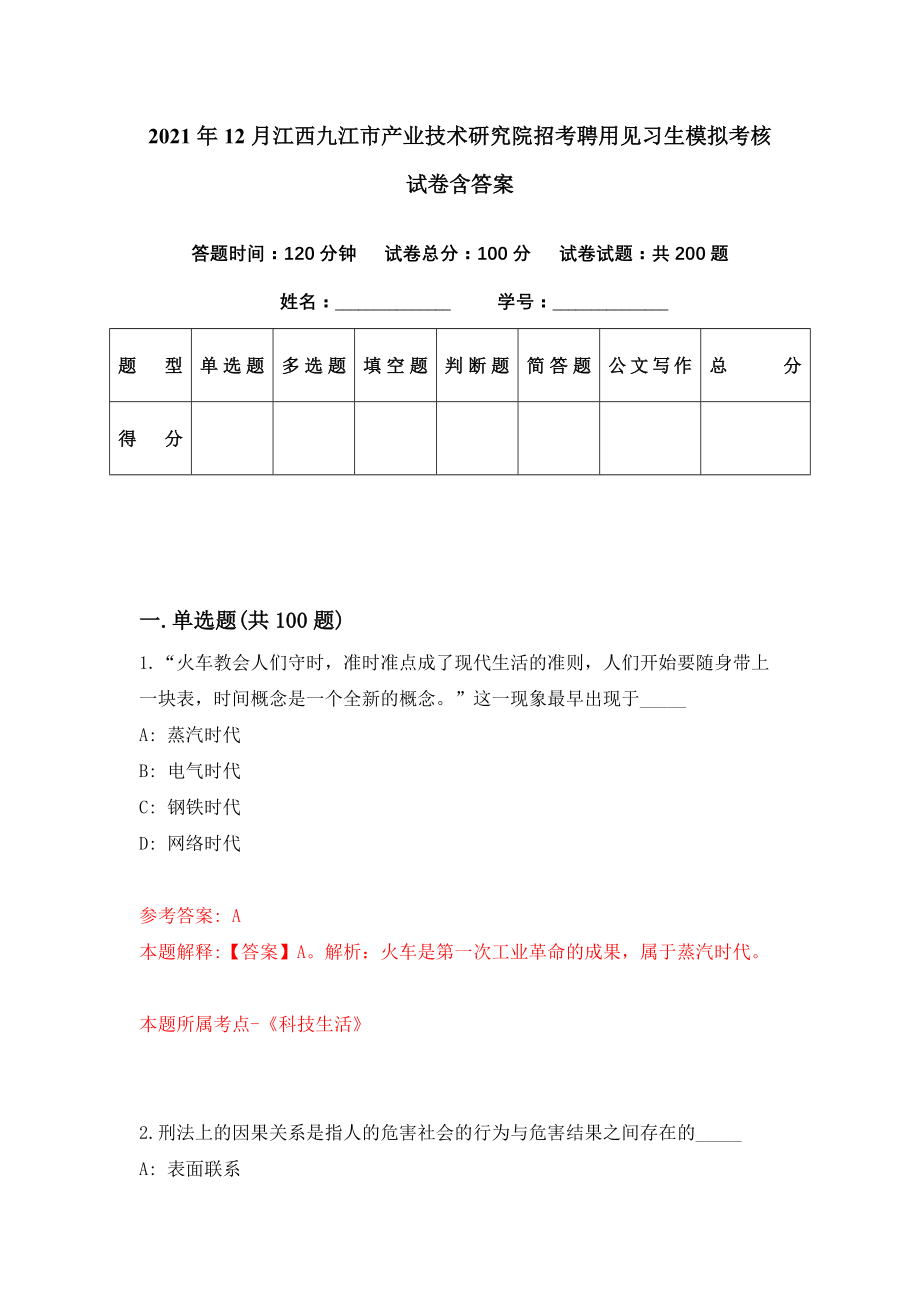 2021年12月江西九江市产业技术研究院招考聘用见习生模拟考核试卷含答案

答题时间：120分钟　试卷总分：100分　试卷试题：共200题

姓名：____________　学号：____________

| 题　型 | 单选题 | 多选题 | 填空题 | 判断题 | 简答题 | 公文写作 | 总　分 |
|---|---|---|---|---|---|---|---|
| 得　分 | | | | | | | |

一.单选题(共100题)

1.“火车教会人们守时，准时准点成了现代生活的准则，人们开始要随身带上一块表，时间概念是一个全新的概念。”这一现象最早出现于_____

A: 蒸汽时代

B: 电气时代

C: 钢铁时代

D: 网络时代

参考答案: A

本题解释:【答案】A。解析：火车是第一次工业革命的成果，属于蒸汽时代。

本题所属考点-《科技生活》

2.刑法上的因果关系是指人的危害社会的行为与危害结果之间存在的_____

A: 表面联系